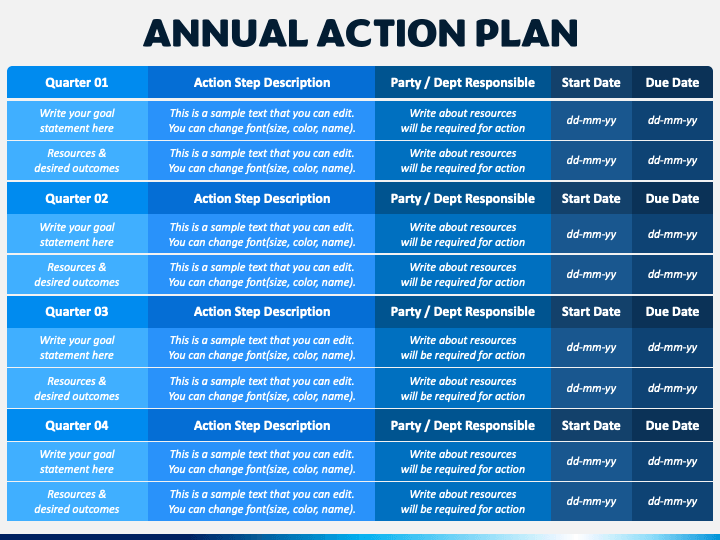 ANNUAL ACTION PLAN

| Quarter 01 | Action Step Description | Party / Dept Responsible | Start Date | Due Date |
|---|---|---|---|---|
| Write your goal statement here | This is a sample text that you can edit. You can change font(size, color, name). | Write about resources will be required for action | dd-mm-yy | dd-mm-yy |
| Resources & desired outcomes | This is a sample text that you can edit. You can change font(size, color, name). | Write about resources will be required for action | dd-mm-yy | dd-mm-yy |
| Quarter 02 | Action Step Description | Party / Dept Responsible | Start Date | Due Date |
| Write your goal statement here | This is a sample text that you can edit. You can change font(size, color, name). | Write about resources will be required for action | dd-mm-yy | dd-mm-yy |
| Resources & desired outcomes | This is a sample text that you can edit. You can change font(size, color, name). | Write about resources will be required for action | dd-mm-yy | dd-mm-yy |
| Quarter 03 | Action Step Description | Party / Dept Responsible | Start Date | Due Date |
| Write your goal statement here | This is a sample text that you can edit. You can change font(size, color, name). | Write about resources will be required for action | dd-mm-yy | dd-mm-yy |
| Resources & desired outcomes | This is a sample text that you can edit. You can change font(size, color, name). | Write about resources will be required for action | dd-mm-yy | dd-mm-yy |
| Quarter 04 | Action Step Description | Party / Dept Responsible | Start Date | Due Date |
| Write your goal statement here | This is a sample text that you can edit. You can change font(size, color, name). | Write about resources will be required for action | dd-mm-yy | dd-mm-yy |
| Resources & desired outcomes | This is a sample text that you can edit. You can change font(size, color, name). | Write about resources will be required for action | dd-mm-yy | dd-mm-yy |